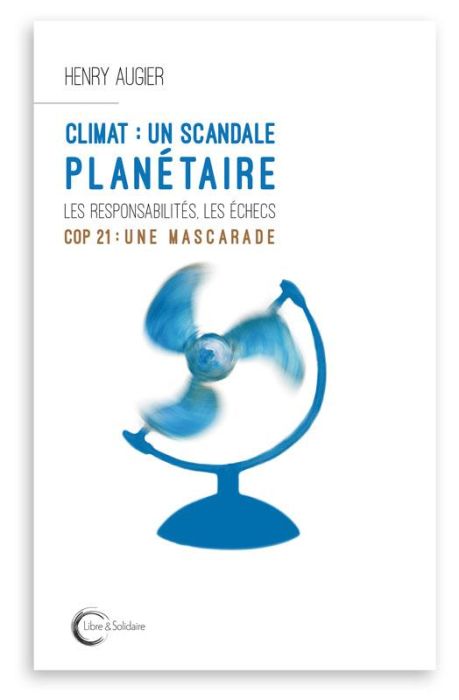 HENRY AUGIER

CLIMAT : UN SCANDALE
PLANÉTAIRE
LES RESPONSABILITÉS, LES ÉCHECS
COP 21 : UNE MASCARADE

Libre & Solidaire